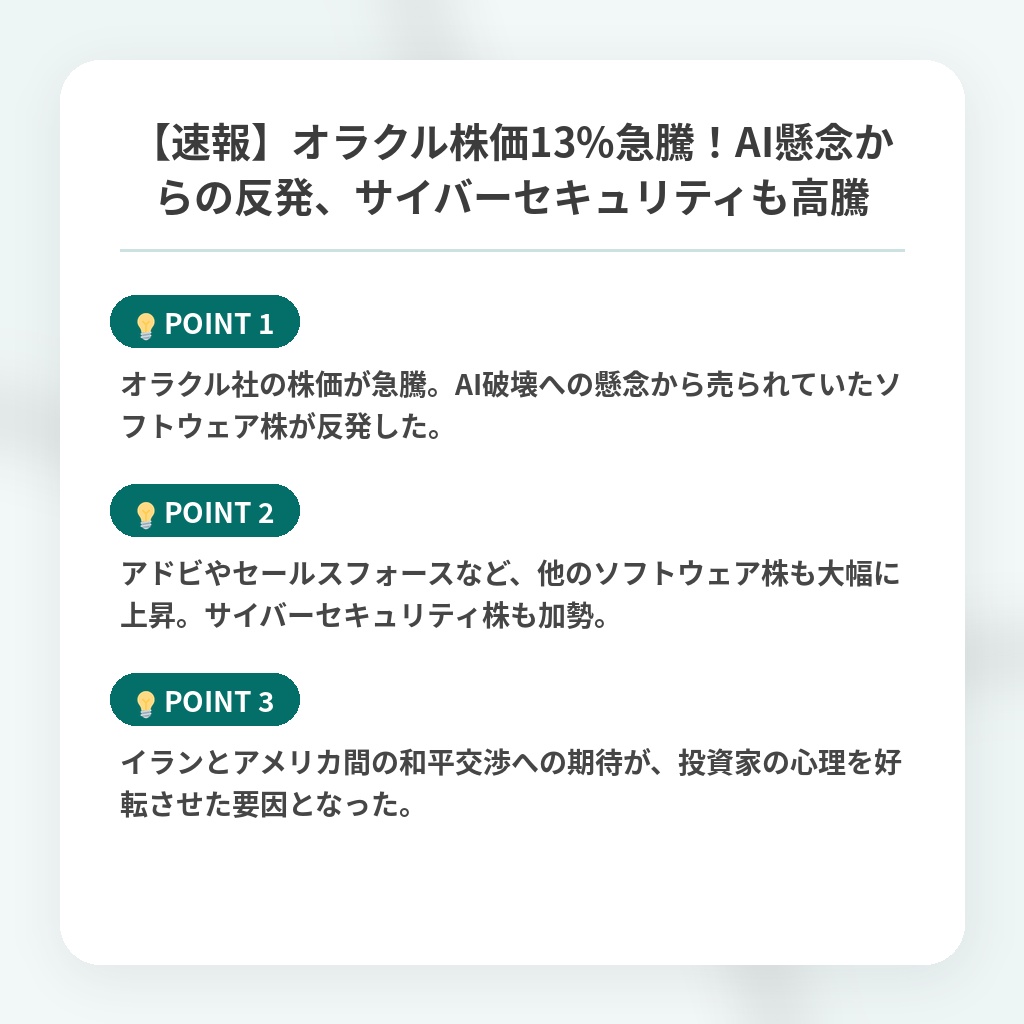 【速報】オラクル株価13%急騰！AI懸念からの反発、サイバーセキュリティも高騰

POINT 1

オラクル社の株価が急騰。AI破壊への懸念から売られていたソフトウェア株が反発した。

POINT 2

アドビやセールスフォースなど、他のソフトウェア株も大幅に上昇。サイバーセキュリティ株も加勢。

POINT 3

イランとアメリカ間の和平交渉への期待が、投資家の心理を好転させた要因となった。